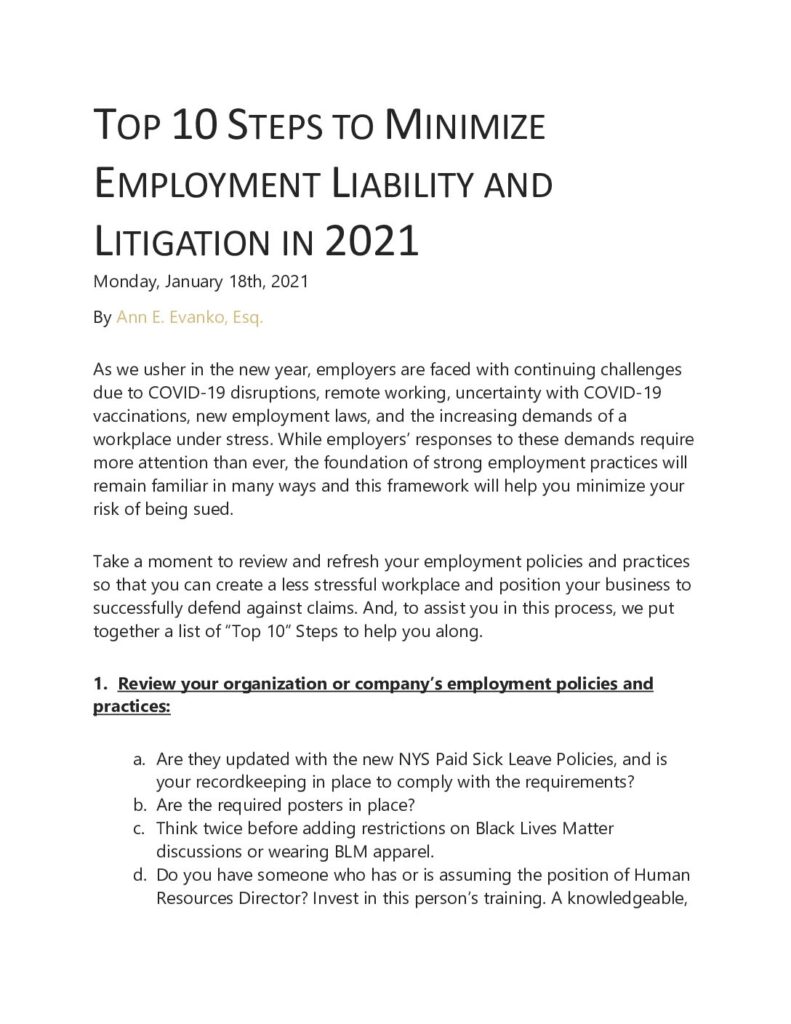 TOP 10 STEPS TO MINIMIZE EMPLOYMENT LIABILITY AND LITIGATION IN 2021

Monday, January 18th, 2021

By Ann E. Evanko, Esq.

As we usher in the new year, employers are faced with continuing challenges due to COVID-19 disruptions, remote working, uncertainty with COVID-19 vaccinations, new employment laws, and the increasing demands of a workplace under stress. While employers' responses to these demands require more attention than ever, the foundation of strong employment practices will remain familiar in many ways and this framework will help you minimize your risk of being sued.

Take a moment to review and refresh your employment policies and practices so that you can create a less stressful workplace and position your business to successfully defend against claims. And, to assist you in this process, we put together a list of "Top 10" Steps to help you along.

1. Review your organization or company's employment policies and practices:

a. Are they updated with the new NYS Paid Sick Leave Policies, and is your recordkeeping in place to comply with the requirements?
b. Are the required posters in place?
c. Think twice before adding restrictions on Black Lives Matter discussions or wearing BLM apparel.
d. Do you have someone who has or is assuming the position of Human Resources Director? Invest in this person's training. A knowledgeable,